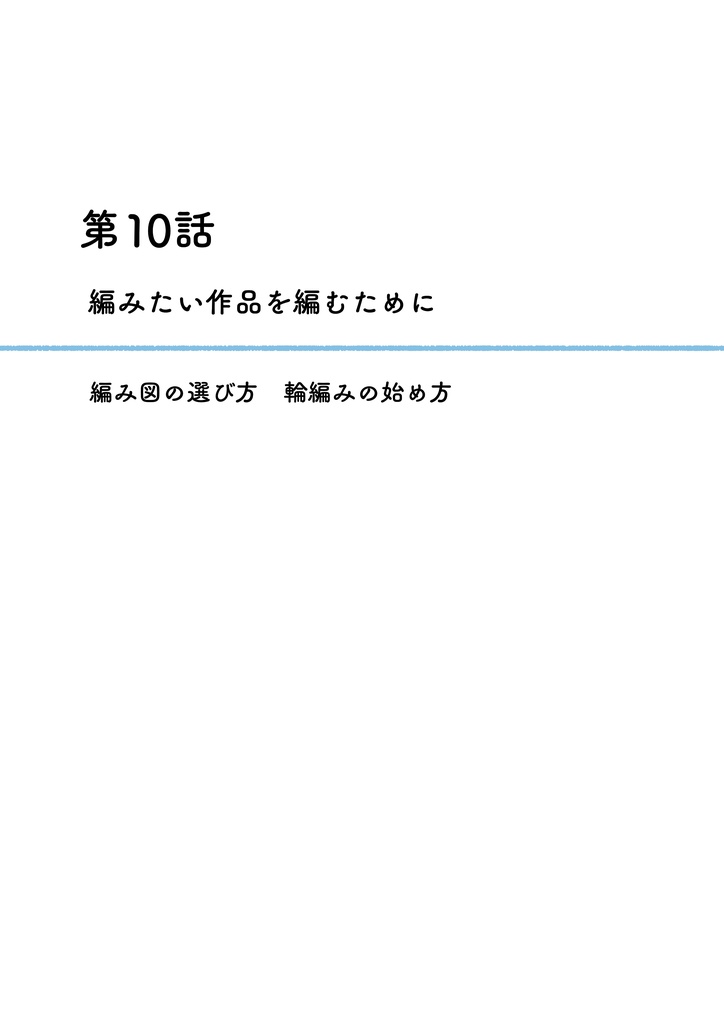 第10話

編みたい作品を編むために

編み図の選び方　輪編みの始め方